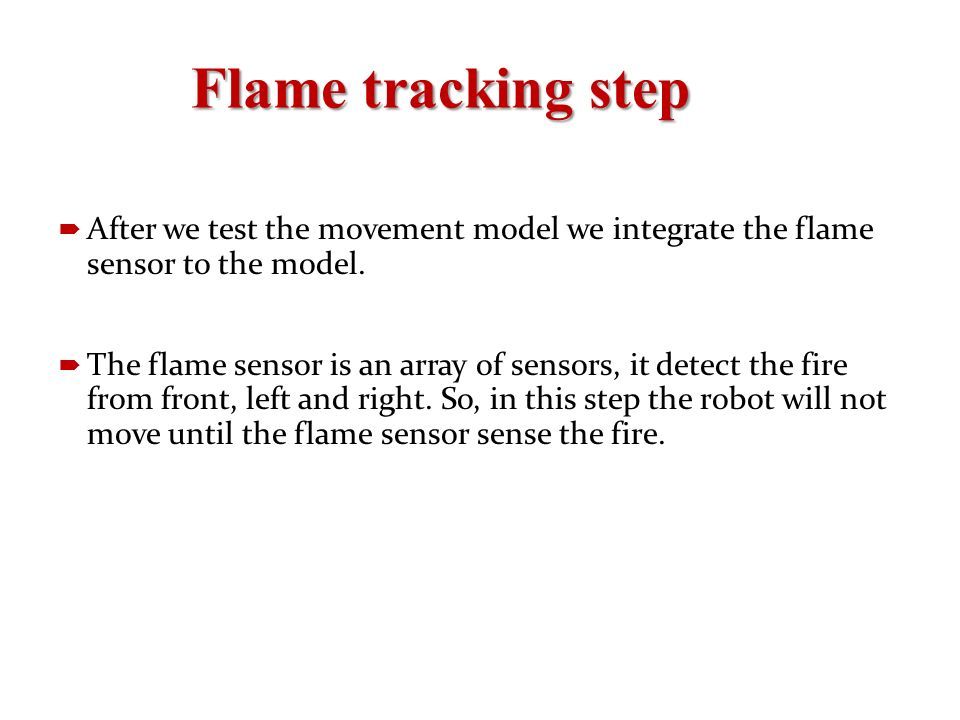 Flame tracking step

After we test the movement model we integrate the flame sensor to the model.

The flame sensor is an array of sensors, it detect the fire from front, left and right. So, in this step the robot will not move until the flame sensor sense the fire.